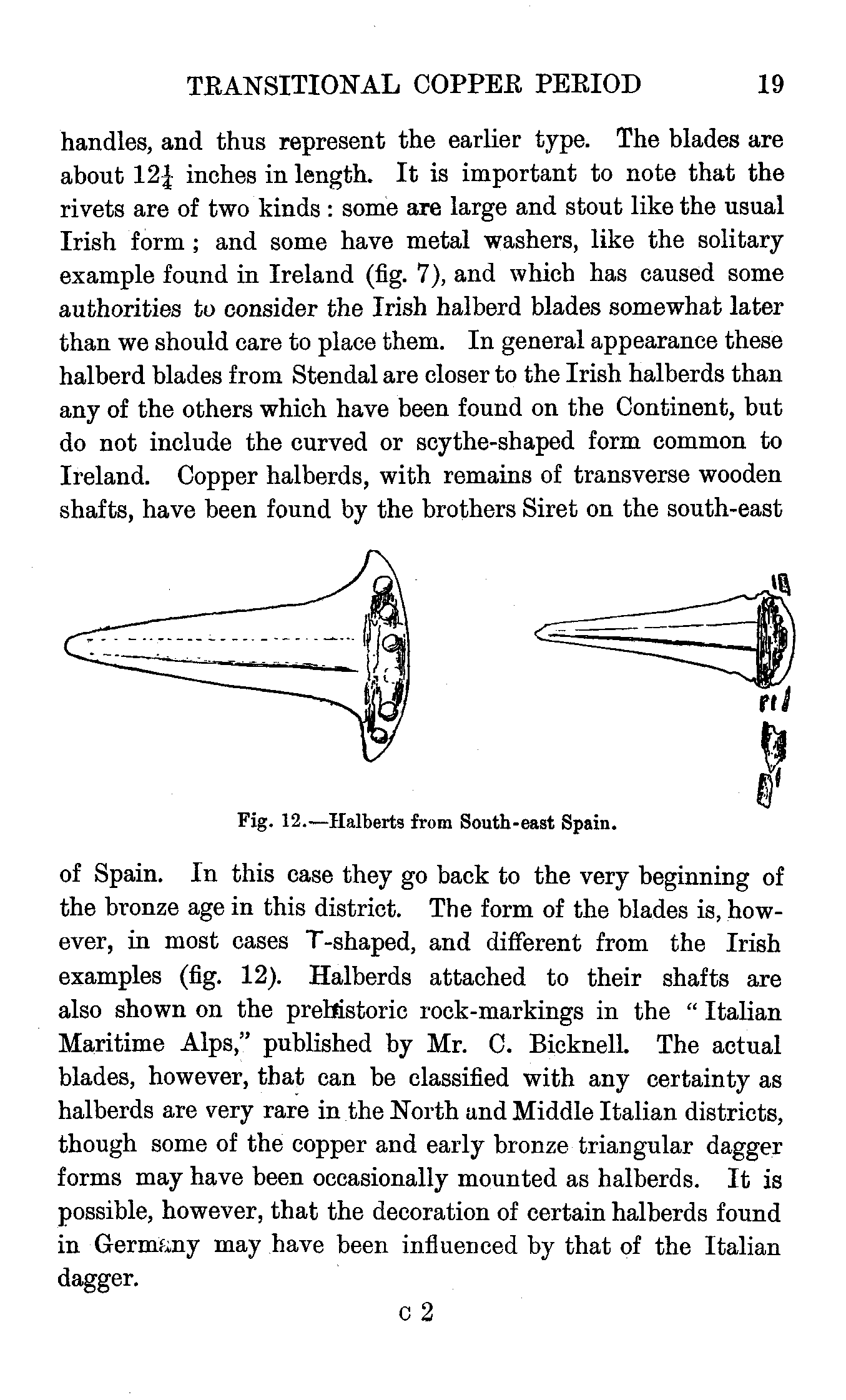 TRANSITIONAL COPPER PERIOD 19

handles, and thus represent the earlier type. The blades are about $12\frac{1}{4}$ inches in length. It is important to note that the rivets are of two kinds: some are large and stout like the usual Irish form; and some have metal washers, like the solitary example found in Ireland (fig. 7), and which has caused some authorities to consider the Irish halberd blades somewhat later than we should care to place them. In general appearance these halberd blades from Stendal are closer to the Irish halberds than any of the others which have been found on the Continent, but do not include the curved or scythe-shaped form common to Ireland. Copper halberds, with remains of transverse wooden shafts, have been found by the brothers Siret on the south-east

Fig. 12.—Halberts from South-east Spain.

of Spain. In this case they go back to the very beginning of the bronze age in this district. The form of the blades is, however, in most cases T-shaped, and different from the Irish examples (fig. 12). Halberds attached to their shafts are also shown on the prehistoric rock-markings in the "Italian Maritime Alps," published by Mr. C. Bicknell. The actual blades, however, that can be classified with any certainty as halberds are very rare in the North and Middle Italian districts, though some of the copper and early bronze triangular dagger forms may have been occasionally mounted as halberds. It is possible, however, that the decoration of certain halberds found in Germany may have been influenced by that of the Italian dagger.

C 2